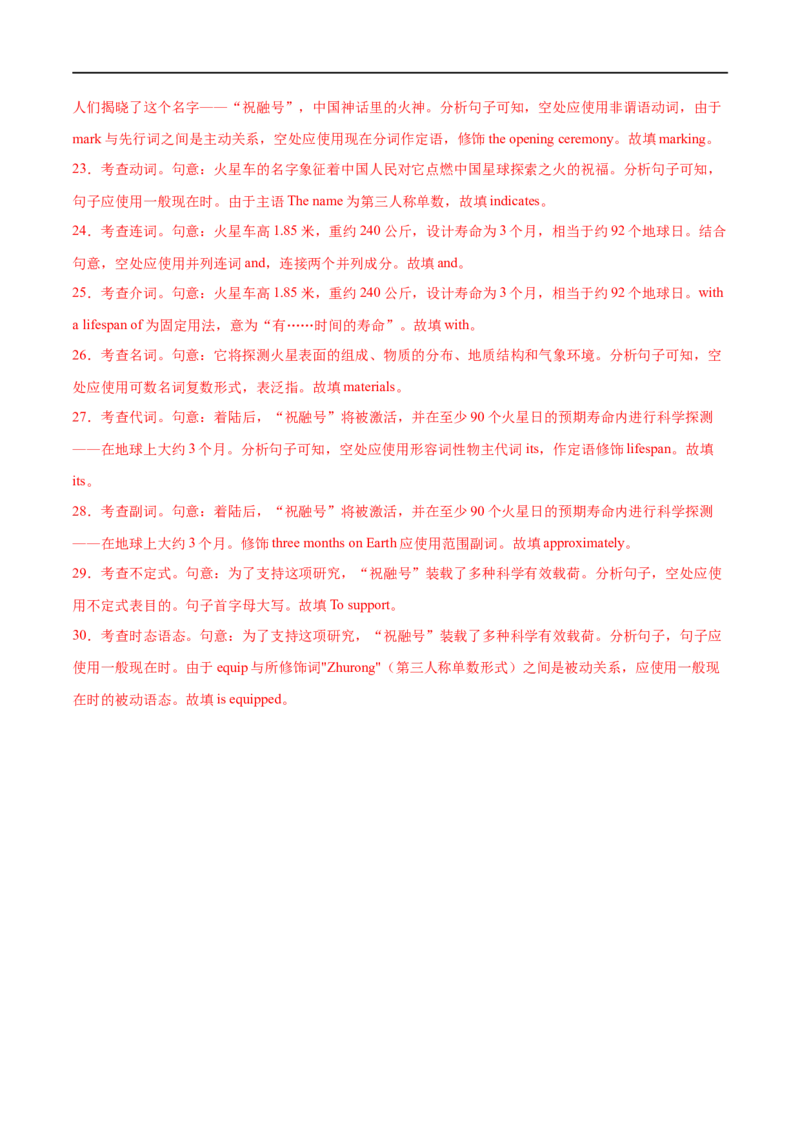 人们揭晓了这个名字——“祝融号”，中国神话里的火神。分析句子可知，空处应使用非谓语动词，由于mark与先行词之间是主动关系，空处应使用现在分词作定语，修饰the opening ceremony。故填marking。

23．考查动词。句意：火星车的名字象征着中国人民对它点燃中国星球探索之火的祝福。分析句子可知，句子应使用一般现在时。由于主语The name为第三人称单数，故填indicates。

24．考查连词。句意：火星车高1.85米，重约240公斤，设计寿命为3个月，相当于约92个地球日。结合句意，空处应使用并列连词and，连接两个并列成分。故填and。

25．考查介词。句意：火星车高1.85米，重约240公斤，设计寿命为3个月，相当于约92个地球日。with a lifespan of为固定用法，意为“有……时间的寿命”。故填with。

26．考查名词。句意：它将探测火星表面的组成、物质的分布、地质结构和气象环境。分析句子可知，空处应使用可数名词复数形式，表泛指。故填materials。

27．考查代词。句意：着陆后，“祝融号”将被激活，并在至少90个火星日的预期寿命内进行科学探测——在地球上大约3个月。分析句子可知，空处应使用形容词性物主代词its，作定语修饰lifespan。故填its。

28．考查副词。句意：着陆后，“祝融号”将被激活，并在至少90个火星日的预期寿命内进行科学探测——在地球上大约3个月。修饰three months on Earth应使用范围副词。故填approximately。

29．考查不定式。句意：为了支持这项研究，“祝融号”装载了多种科学有效载荷。分析句子，空处应使用不定式表目的。句子首字母大写。故填To support。

30．考查时态语态。句意：为了支持这项研究，“祝融号”装载了多种科学有效载荷。分析句子，句子应使用一般现在时。由于equip与所修饰词"Zhurong"（第三人称单数形式）之间是被动关系，应使用一般现在时的被动语态。故填is equipped。